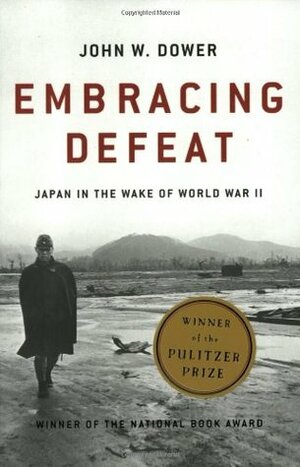 Copyrighted Material

JOHN W. DOWER

EMBRACING DEFEAT

JAPAN IN THE WAKE OF WORLD WAR II

WINNER of the PULITZER PRIZE

WINNER OF THE NATIONAL BOOK AWARD